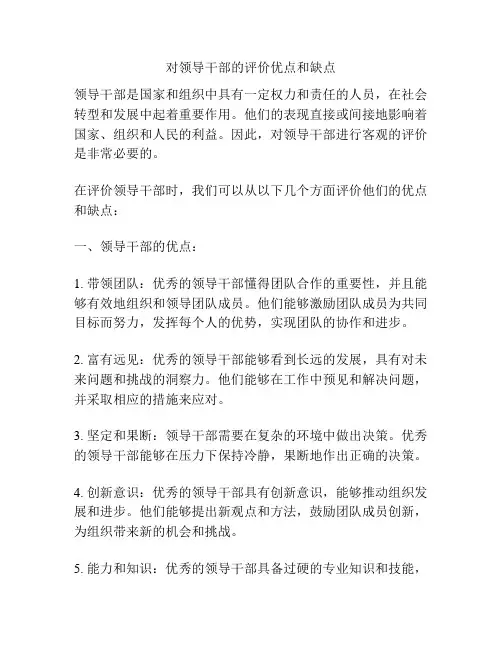 对领导干部的评价优点和缺点

领导干部是国家和组织中具有一定权力和责任的人员，在社会转型和发展中起着重要作用。他们的表现直接或间接地影响着国家、组织和人民的利益。因此，对领导干部进行客观的评价是非常必要的。

在评价领导干部时，我们可以从以下几个方面评价他们的优点和缺点：

一、领导干部的优点：

1. 带领团队：优秀的领导干部懂得团队合作的重要性，并且能够有效地组织和领导团队成员。他们能够激励团队成员为共同目标而努力，发挥每个人的优势，实现团队的协作和进步。

2. 富有远见：优秀的领导干部能够看到长远的发展，具有对未来问题和挑战的洞察力。他们能够在工作中预见和解决问题，并采取相应的措施来应对。

3. 坚定和果断：领导干部需要在复杂的环境中做出决策。优秀的领导干部能够在压力下保持冷静，果断地作出正确的决策。

4. 创新意识：优秀的领导干部具有创新意识，能够推动组织发展和进步。他们能够提出新观点和方法，鼓励团队成员创新，为组织带来新的机会和挑战。

5. 能力和知识：优秀的领导干部具备过硬的专业知识和技能，